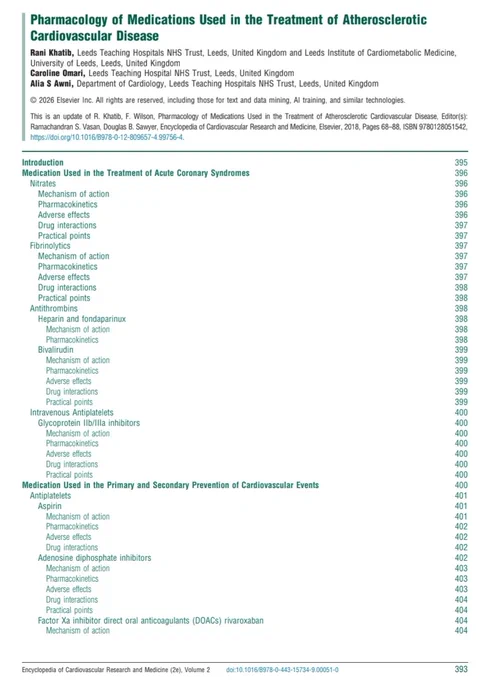 Pharmacology of Medications Used in the Treatment of Atherosclerotic Cardiovascular Disease

Rani Khatib, Leeds Teaching Hospitals NHS Trust, Leeds, United Kingdom and Leeds Institute of Cardiometabolic Medicine, University of Leeds, Leeds, United Kingdom
Caroline Omari, Leeds Teaching Hospital NHS Trust, Leeds, United Kingdom
Alia S Awni, Department of Cardiology, Leeds Teaching Hospitals NHS Trust, Leeds, United Kingdom

© 2026 Elsevier Inc. All rights are reserved, including those for text and data mining, AI training, and similar technologies.

This is an update of R. Khatib, F. Wilson, Pharmacology of Medications Used in the Treatment of Atherosclerotic Cardiovascular Disease, Editor(s): Ramachandran S. Vasan, Douglas B. Sawyer, Encyclopedia of Cardiovascular Research and Medicine, Elsevier, 2018, Pages 68–88, ISBN 9780128051542, https://doi.org/10.1016/B978-0-12-809657-4.99756-4.

| | |
|---|---|
| Introduction | 395 |
| Medication Used in the Treatment of Acute Coronary Syndromes | 396 |
| Nitrates | 396 |
| Mechanism of action | 396 |
| Pharmacokinetics | 396 |
| Adverse effects | 396 |
| Drug interactions | 397 |
| Practical points | 397 |
| Fibrinolytics | 397 |
| Mechanism of action | 397 |
| Pharmacokinetics | 397 |
| Adverse effects | 397 |
| Drug interactions | 398 |
| Practical points | 398 |
| Antithrombins | 398 |
| Heparin and fondaparinux | 398 |
| Mechanism of action | 398 |
| Pharmacokinetics | 398 |
| Bivalirudin | 399 |
| Mechanism of action | 399 |
| Pharmacokinetics | 399 |
| Adverse effects | 399 |
| Drug interactions | 399 |
| Practical points | 399 |
| Intravenous Antiplatelets | 400 |
| Glycoprotein IIb/IIIa inhibitors | 400 |
| Mechanism of action | 400 |
| Pharmacokinetics | 400 |
| Adverse effects | 400 |
| Drug interactions | 400 |
| Practical points | 400 |
| Medication Used in the Primary and Secondary Prevention of Cardiovascular Events | 400 |
| Antiplatelets | 401 |
| Aspirin | 401 |
| Mechanism of action | 401 |
| Pharmacokinetics | 402 |
| Adverse effects | 402 |
| Drug interactions | 402 |
| Adenosine diphosphate inhibitors | 402 |
| Mechanism of action | 403 |
| Pharmacokinetics | 403 |
| Adverse effects | 403 |
| Drug interactions | 404 |
| Practical points | 404 |
| Factor Xa inhibitor direct oral anticoagulants (DOACs) rivaroxaban | 404 |
| Mechanism of action | 404 |

Encyclopedia of Cardiovascular Research and Medicine (2e), Volume 2 doi:10.1016/B978-0-443-15734-9.00051-0 393